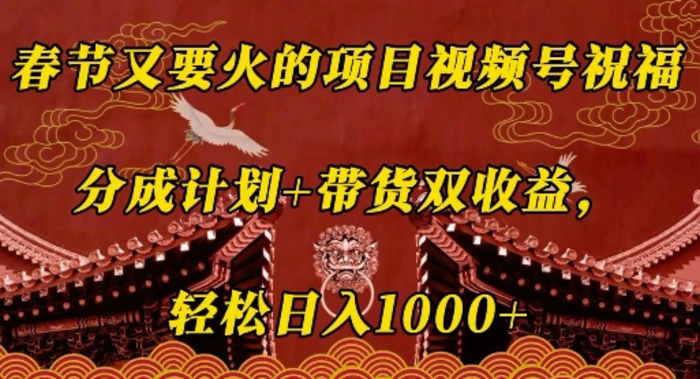 春节又要火的项目视频号祝福

分成计划+带货双收益,

轻松日入1000+